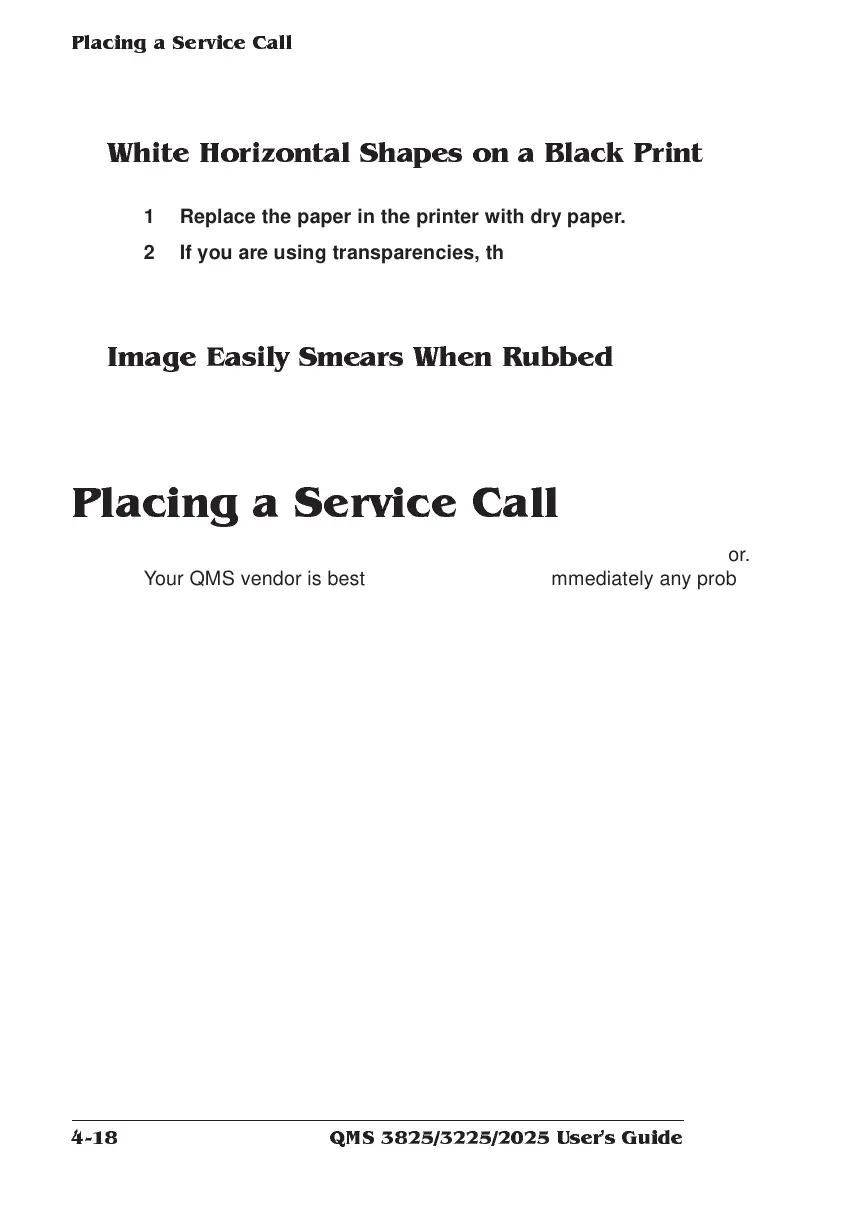 Placing a Service Call

White Horizontal Shapes on a Black Print

1 Replace the paper in the printer with dry paper.

2 If you are using transparencies, th

Image Easily Smears When Rubbed

Placing a Service Call

or.

Your QMS vendor is best mmediately any prob

4-18 QMS 3825/3225/2025 User's Guide